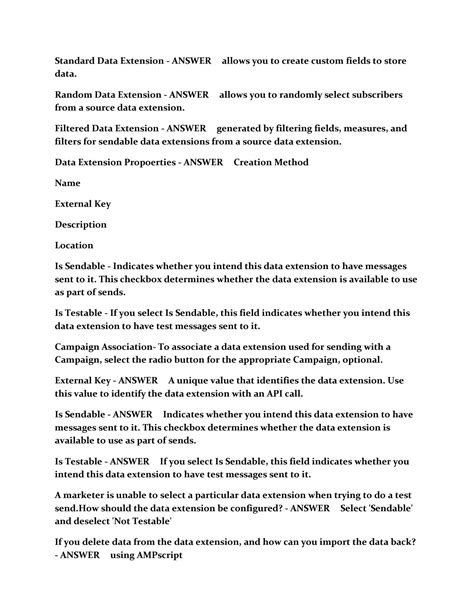 Standard Data Extension - ANSWER allows you to create custom fields to store data.

Random Data Extension - ANSWER allows you to randomly select subscribers from a source data extension.

Filtered Data Extension - ANSWER generated by filtering fields, measures, and filters for sendable data extensions from a source data extension.

Data Extension Propoerties - ANSWER Creation Method

Name

External Key

Description

Location

Is Sendable - Indicates whether you intend this data extension to have messages sent to it. This checkbox determines whether the data extension is available to use as part of sends.

Is Testable - If you select Is Sendable, this field indicates whether you intend this data extension to have test messages sent to it.

Campaign Association- To associate a data extension used for sending with a Campaign, select the radio button for the appropriate Campaign, optional.

External Key - ANSWER A unique value that identifies the data extension. Use this value to identify the data extension with an API call.

Is Sendable - ANSWER Indicates whether you intend this data extension to have messages sent to it. This checkbox determines whether the data extension is available to use as part of sends.

Is Testable - ANSWER If you select Is Sendable, this field indicates whether you intend this data extension to have test messages sent to it.

A marketer is unable to select a particular data extension when trying to do a test send.How should the data extension be configured? - ANSWER Select 'Sendable' and deselect 'Not Testable'

If you delete data from the data extension, and how can you import the data back? - ANSWER using AMPscript